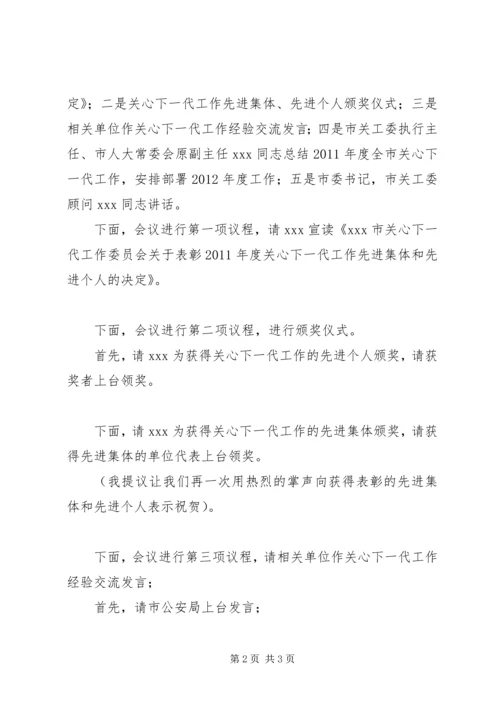 定》；二是关心下一代工作先进集体、先进个人颁奖仪式；三是相关单位作关心下一代工作经验交流发言；四是市关工委执行主任、市人大常委会原副主任 xxx 同志总结 2011 年度全市关心下一代工作，安排部署 2012 年度工作；五是市委书记，市关工委顾问 xxx 同志讲话。

下面，会议进行第一项议程，请 xxx 宣读《xxx 市关心下一代工作委员会关于表彰 2011 年度关心下一代工作先进集体和先进个人的决定》。

下面，会议进行第二项议程，进行颁奖仪式。

首先，请 xxx 为获得关心下一代工作的先进个人颁奖，请获奖者上台领奖。

下面，请 xxx 为获得关心下一代工作的先进集体颁奖，请获得先进集体的单位代表上台领奖。

（我提议让我们再一次用热烈的掌声向获得表彰的先进集体和先进个人表示祝贺）。

下面，会议进行第三项议程，请相关单位作关心下一代工作经验交流发言；

首先，请市公安局上台发言；

第 2 页 共 3 页